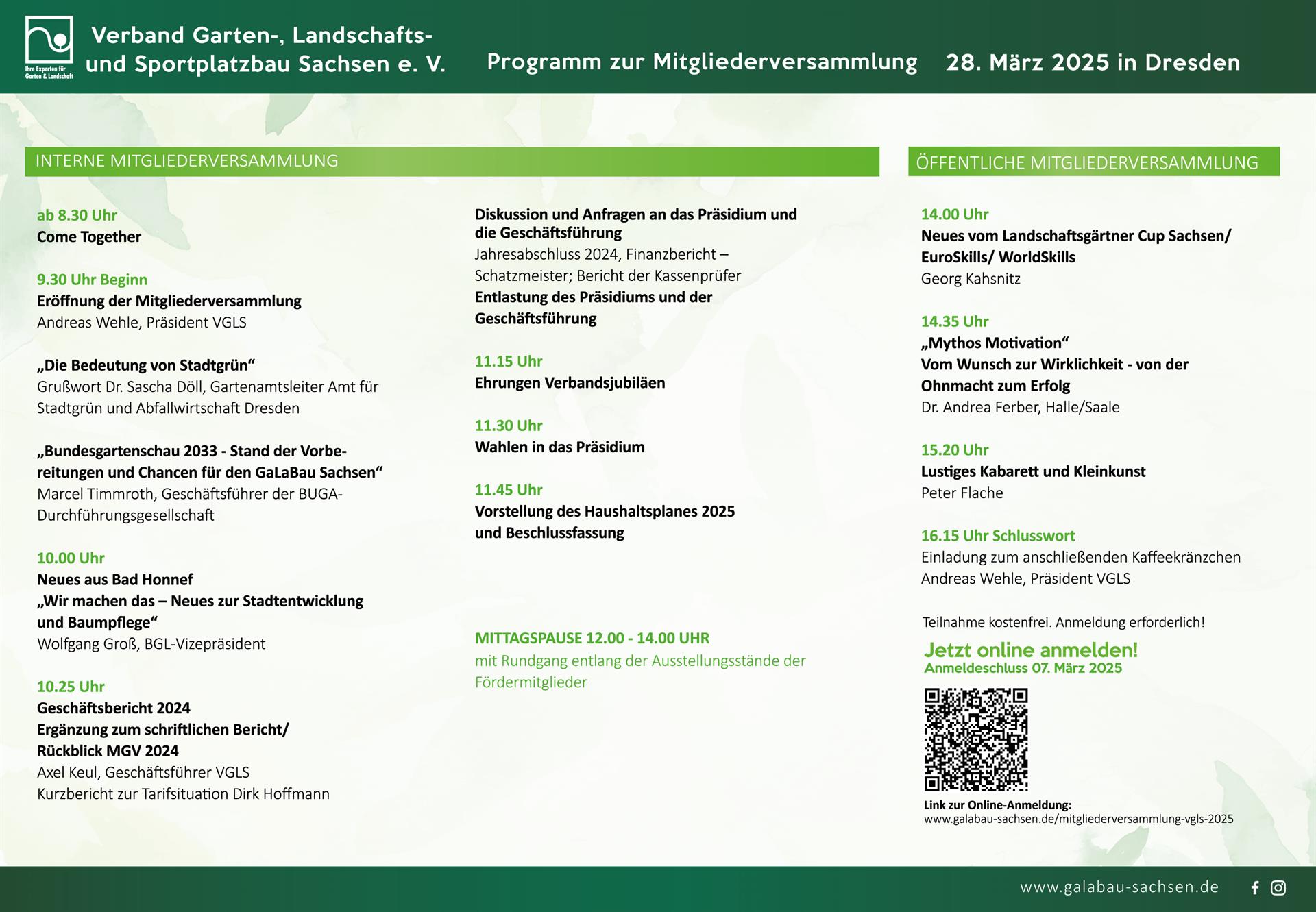 Ihre Experten für Garten & Landschaft

Verband Garten-, Landschafts- und Sportplatzbau Sachsen e. V.

Programm zur Mitgliederversammlung 28. März 2025 in Dresden

INTERNE MITGLIEDERVERSAMMLUNG

ab 8.30 Uhr
Come Together

9.30 Uhr Beginn
Eröffnung der Mitgliederversammlung
Andreas Wehle, Präsident VGLS

„Die Bedeutung von Stadtgrün“
Grußwort Dr. Sascha Döll, Gartenamtsleiter Amt für Stadtgrün und Abfallwirtschaft Dresden

„Bundesgartenschau 2033 - Stand der Vorbereitungen und Chancen für den GaLaBau Sachsen“
Marcel Timmroth, Geschäftsführer der BUGA-Durchführungsgesellschaft

10.00 Uhr
Neues aus Bad Honnef
„Wir machen das – Neues zur Stadtentwicklung und Baumpflege“
Wolfgang Groß, BGL-Vizepräsident

10.25 Uhr
Geschäftsbericht 2024
Ergänzung zum schriftlichen Bericht/ Rückblick MGV 2024
Axel Keul, Geschäftsführer VGLS
Kurzbericht zur Tarifsituation Dirk Hoffmann

Diskussion und Anfragen an das Präsidium und die Geschäftsführung
Jahresabschluss 2024, Finanzbericht – Schatzmeister; Bericht der Kassenprüfer
Entlastung des Präsidiums und der Geschäftsführung

11.15 Uhr
Ehrungen Verbandsjubiläen

11.30 Uhr
Wahlen in das Präsidium

11.45 Uhr
Vorstellung des Haushaltsplanes 2025 und Beschlussfassung

MITTAGSPAUSE 12.00 - 14.00 UHR
mit Rundgang entlang der Ausstellungsstände der Fördermitglieder

ÖFFENTLICHE MITGLIEDERVERSAMMLUNG

14.00 Uhr
Neues vom Landschaftsgärtner Cup Sachsen/ EuroSkills/ WorldSkills
Georg Kahsnitz

14.35 Uhr
„Mythos Motivation“
Vom Wunsch zur Wirklichkeit - von der Ohnmacht zum Erfolg
Dr. Andrea Ferber, Halle/Saale

15.20 Uhr
Lustiges Kabarett und Kleinkunst
Peter Flache

16.15 Uhr Schlusswort
Einladung zum anschließenden Kaffeekränzchen
Andreas Wehle, Präsident VGLS

Teilnahme kostenfrei. Anmeldung erforderlich!

Jetzt online anmelden!
Anmeldeschluss 07. März 2025

Link zur Online-Anmeldung:
www.galabau-sachsen.de/mitgliederversammlung-vgls-2025

www.galabau-sachsen.de